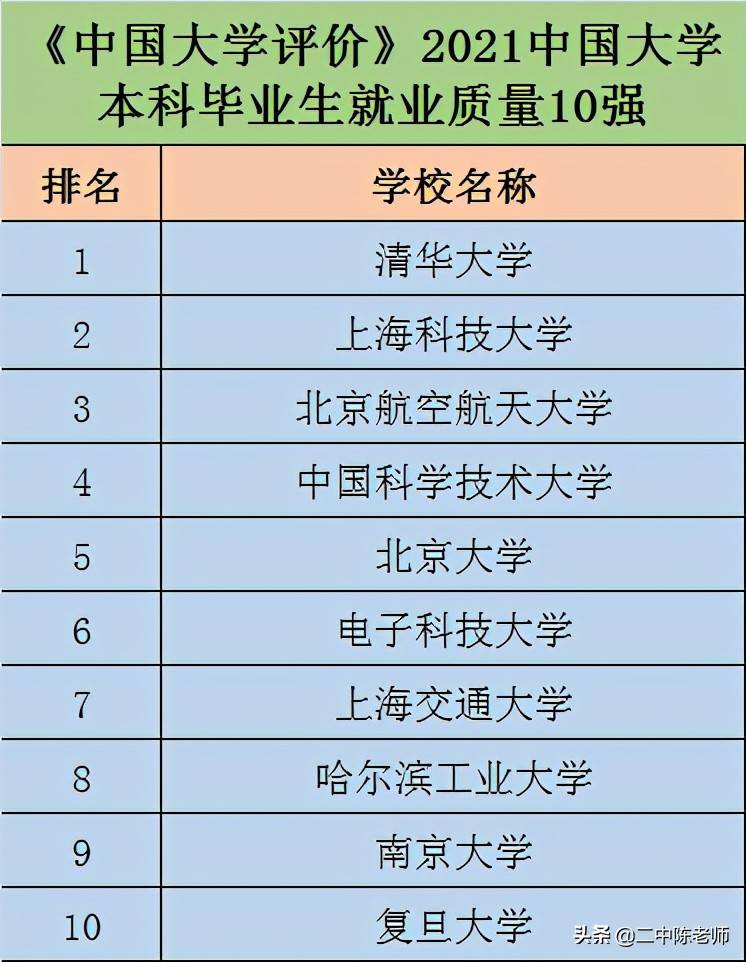 《中国大学评价》2021中国大学本科毕业生就业质量10强

| 排名 | 学校名称 |
|---|---|
| 1 | 清华大学 |
| 2 | 上海科技大学 |
| 3 | 北京航空航天大学 |
| 4 | 中国科学技术大学 |
| 5 | 北京大学 |
| 6 | 电子科技大学 |
| 7 | 上海交通大学 |
| 8 | 哈尔滨工业大学 |
| 9 | 南京大学 |
| 10 | 复旦大学 |

头条 @二中陈老师